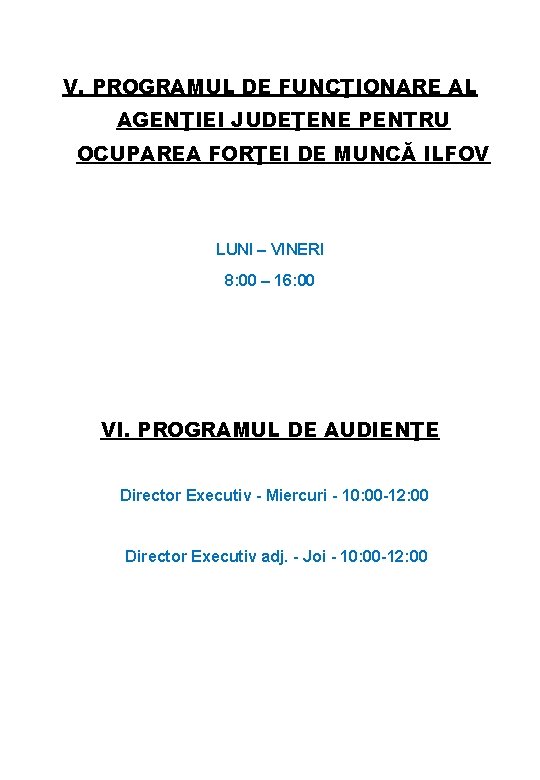 V. PROGRAMUL DE FUNCŢIONARE AL AGENŢIEI JUDEŢENE PENTRU OCUPAREA FORŢEI DE MUNCĂ ILFOV

LUNI – VINERI
8:00 – 16:00

VI. PROGRAMUL DE AUDIENŢE

Director Executiv - Miercuri - 10:00-12:00

Director Executiv adj. - Joi - 10:00-12:00